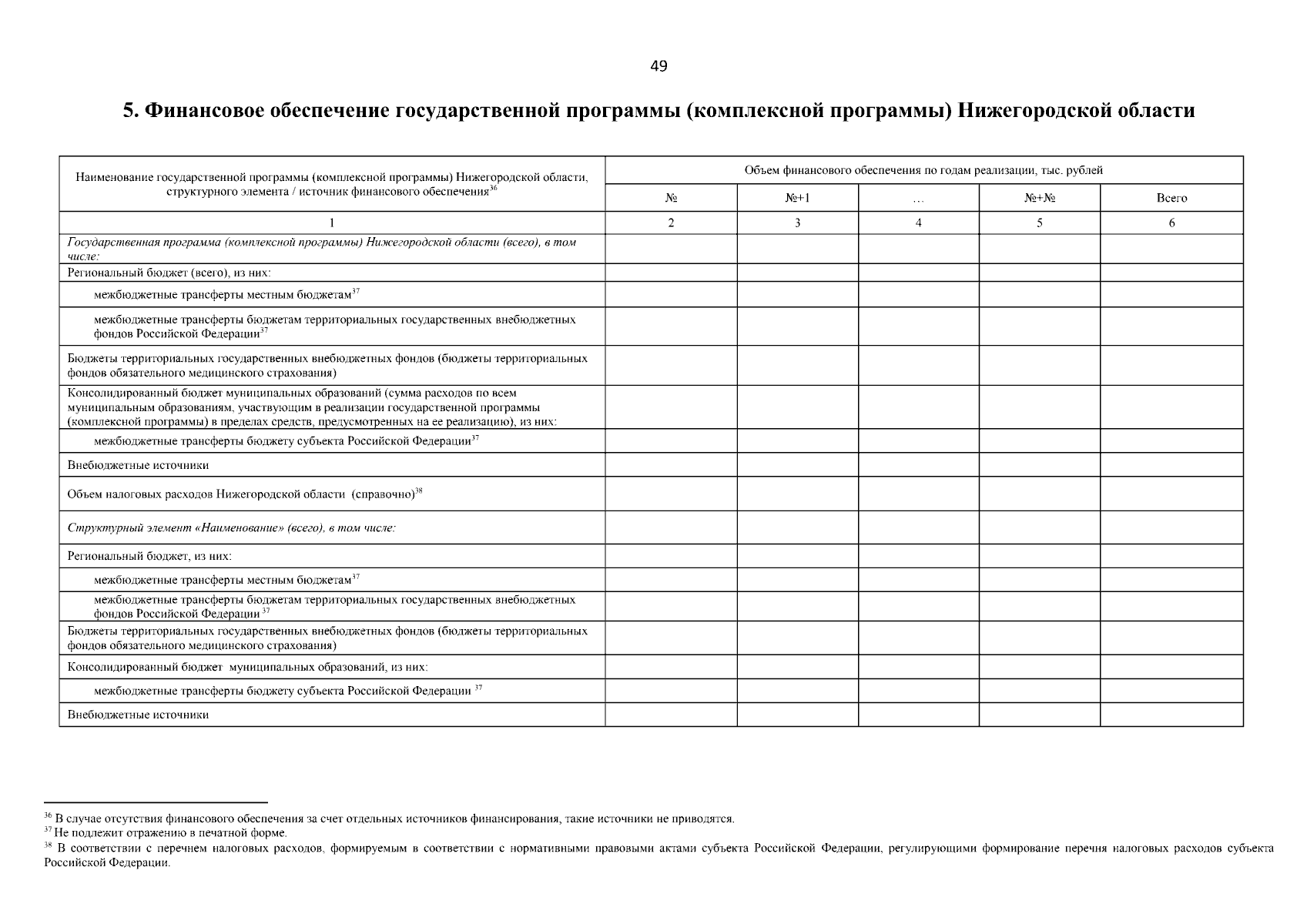 49

5. Финансовое обеспечение государственной программы (комплексной программы) Нижегородской области

| Наименование государственной программы (комплексной программы) Нижегородской области, структурного элемента / источник финансового обеспечения$^{36}$ | Объем финансового обеспечения по годам реализации, тыс. рублей | | | | |
|---|---|---|---|---|---|
| | № | №+1 | … | №+№ | Всего |
| 1 | 2 | 3 | 4 | 5 | 6 |
| Государственная программа (комплексной программы) Нижегородской области (всего), в том числе: | | | | | |
| Региональный бюджет (всего), из них: | | | | | |
| межбюджетные трансферты местным бюджетам$^{37}$ | | | | | |
| межбюджетные трансферты бюджетам территориальных государственных внебюджетных фондов Российской Федерации$^{37}$ | | | | | |
| Бюджеты территориальных государственных внебюджетных фондов (бюджеты территориальных фондов обязательного медицинского страхования) | | | | | |
| Консолидированный бюджет муниципальных образований (сумма расходов по всем муниципальным образованиям, участвующим в реализации государственной программы (комплексной программы) в пределах средств, предусмотренных на ее реализацию), из них: | | | | | |
| межбюджетные трансферты бюджету субъекта Российской Федерации$^{37}$ | | | | | |
| Внебюджетные источники | | | | | |
| Объем налоговых расходов Нижегородской области (справочно)$^{38}$ | | | | | |
| Структурный элемент «Наименование» (всего), в том числе: | | | | | |
| Региональный бюджет, из них: | | | | | |
| межбюджетные трансферты местным бюджетам$^{37}$ | | | | | |
| межбюджетные трансферты бюджетам территориальных государственных внебюджетных фондов Российской Федерации $^{37}$ | | | | | |
| Бюджеты территориальных государственных внебюджетных фондов (бюджеты территориальных фондов обязательного медицинского страхования) | | | | | |
| Консолидированный бюджет муниципальных образований, из них: | | | | | |
| межбюджетные трансферты бюджету субъекта Российской Федерации $^{37}$ | | | | | |
| Внебюджетные источники | | | | | |

$^{36}$ В случае отсутствия финансового обеспечения за счет отдельных источников финансирования, такие источники не приводятся.
$^{37}$ Не подлежит отражению в печатной форме.
$^{38}$ В соответствии с перечнем налоговых расходов, формируемым в соответствии с нормативными правовыми актами субъекта Российской Федерации, регулирующими формирование перечня налоговых расходов субъекта Российской Федерации.